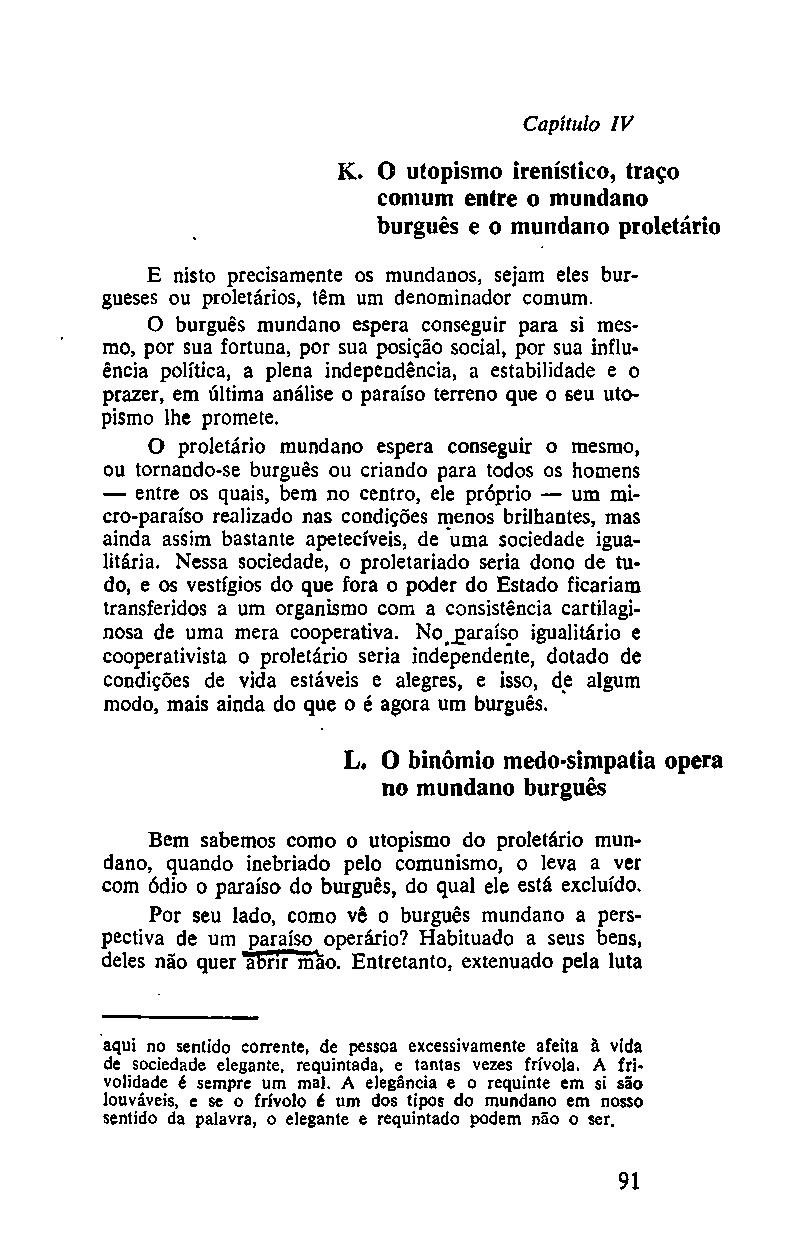 Capítulo IV

K. O utopismo irenístico, traço comum entre o mundano burguês e o mundano proletário

E nisto precisamente os mundanos, sejam eles burgueses ou proletários, têm um denominador comum.

O burguês mundano espera conseguir para si mesmo, por sua fortuna, por sua posição social, por sua influência política, a plena independência, a estabilidade e o prazer, em última análise o paraíso terreno que o seu utopismo lhe promete.

O proletário mundano espera conseguir o mesmo, ou tornando-se burguês ou criando para todos os homens — entre os quais, bem no centro, ele próprio — um micro-paraíso realizado nas condições menos brilhantes, mas ainda assim bastante apetecíveis, de uma sociedade igualitária. Nessa sociedade, o proletariado seria dono de tudo, e os vestígios do que fora o poder do Estado ficariam transferidos a um organismo com a consistência cartilaginosa de uma mera cooperativa. No paraíso igualitário e cooperativista o proletário seria independente, dotado de condições de vida estáveis e alegres, e isso, de algum modo, mais ainda do que o é agora um burguês.

L. O binômio medo-simpatia opera no mundano burguês

Bem sabemos como o utopismo do proletário mundano, quando inebriado pelo comunismo, o leva a ver com ódio o paraíso do burguês, do qual ele está excluído.

Por seu lado, como vê o burguês mundano a perspectiva de um paraíso operário? Habituado a seus bens, deles não quer abrir mão. Entretanto, extenuado pela luta

aqui no sentido corrente, de pessoa excessivamente afeita à vida de sociedade elegante, requintada, e tantas vezes frívola. A frivolidade é sempre um mal. A elegância e o requinte em si são louváveis, e se o frívolo é um dos tipos do mundano em nosso sentido da palavra, o elegante e requintado podem não o ser.

91